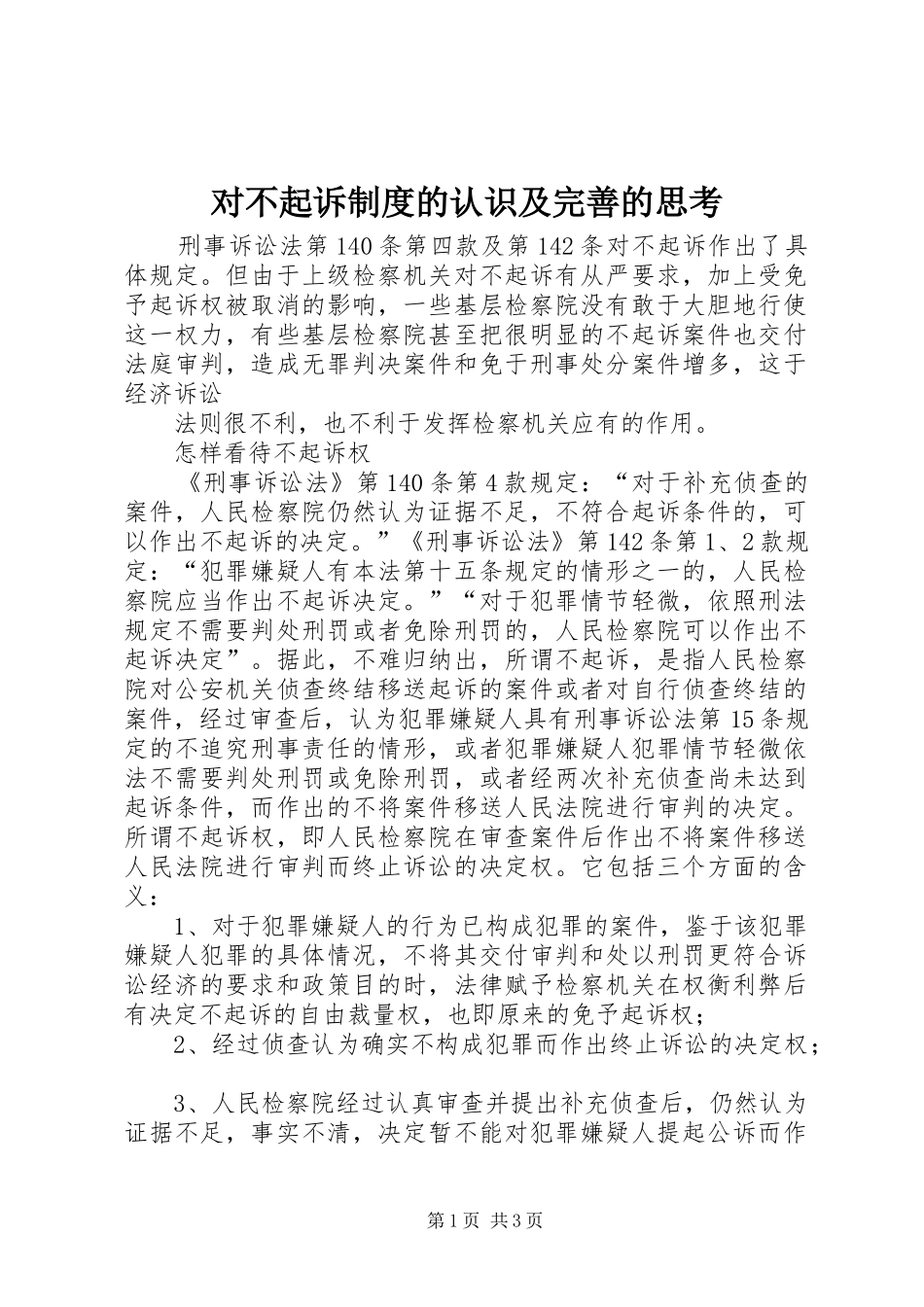 对不起诉制度的认识及完善的思考

刑事诉讼法第140条第四款及第142条对不起诉作出了具体规定。但由于上级检察机关对不起诉有从严要求，加上受免予起诉权被取消的影响，一些基层检察院没有敢于大胆地行使这一权力，有些基层检察院甚至把很明显的不起诉案件也交付法庭审判，造成无罪判决案件和免于刑事处分案件增多，这于经济诉讼

法则很不利，也不利于发挥检察机关应有的作用。

怎样看待不起诉权

《刑事诉讼法》第140条第4款规定：“对于补充侦查的案件，人民检察院仍然认为证据不足，不符合起诉条件的，可以作出不起诉的决定。”《刑事诉讼法》第142条第1、2款规定：“犯罪嫌疑人有本法第十五条规定的情形之一的，人民检察院应当作出不起诉决定。”“对于犯罪情节轻微，依照刑法规定不需要判处刑罚或者免除刑罚的，人民检察院可以作出不起诉决定”。据此，不难归纳出，所谓不起诉，是指人民检察院对公安机关侦查终结移送起诉的案件或者对自行侦查终结的案件，经过审查后，认为犯罪嫌疑人具有刑事诉讼法第15条规定的不追究刑事责任的情形，或者犯罪嫌疑人犯罪情节轻微依法不需要判处刑罚或免除刑罚，或者经两次补充侦查尚未达到起诉条件，而作出的不将案件移送人民法院进行审判的决定。所谓不起诉权，即人民检察院在审查案件后作出不将案件移送人民法院进行审判而终止诉讼的决定权。它包括三个方面的含义：

1、对于犯罪嫌疑人的行为已构成犯罪的案件，鉴于该犯罪嫌疑人犯罪的具体情况，不将其交付审判和处以刑罚更符合诉讼经济的要求和政策目的时，法律赋予检察机关在权衡利弊后有决定不起诉的自由裁量权，也即原来的免予起诉权；

2、经过侦查认为确实不构成犯罪而作出终止诉讼的决定权；

3、人民检察院经过认真审查并提出补充侦查后，仍然认为证据不足，事实不清，决定暂不能对犯罪嫌疑人提起公诉而作

第1页 共3页